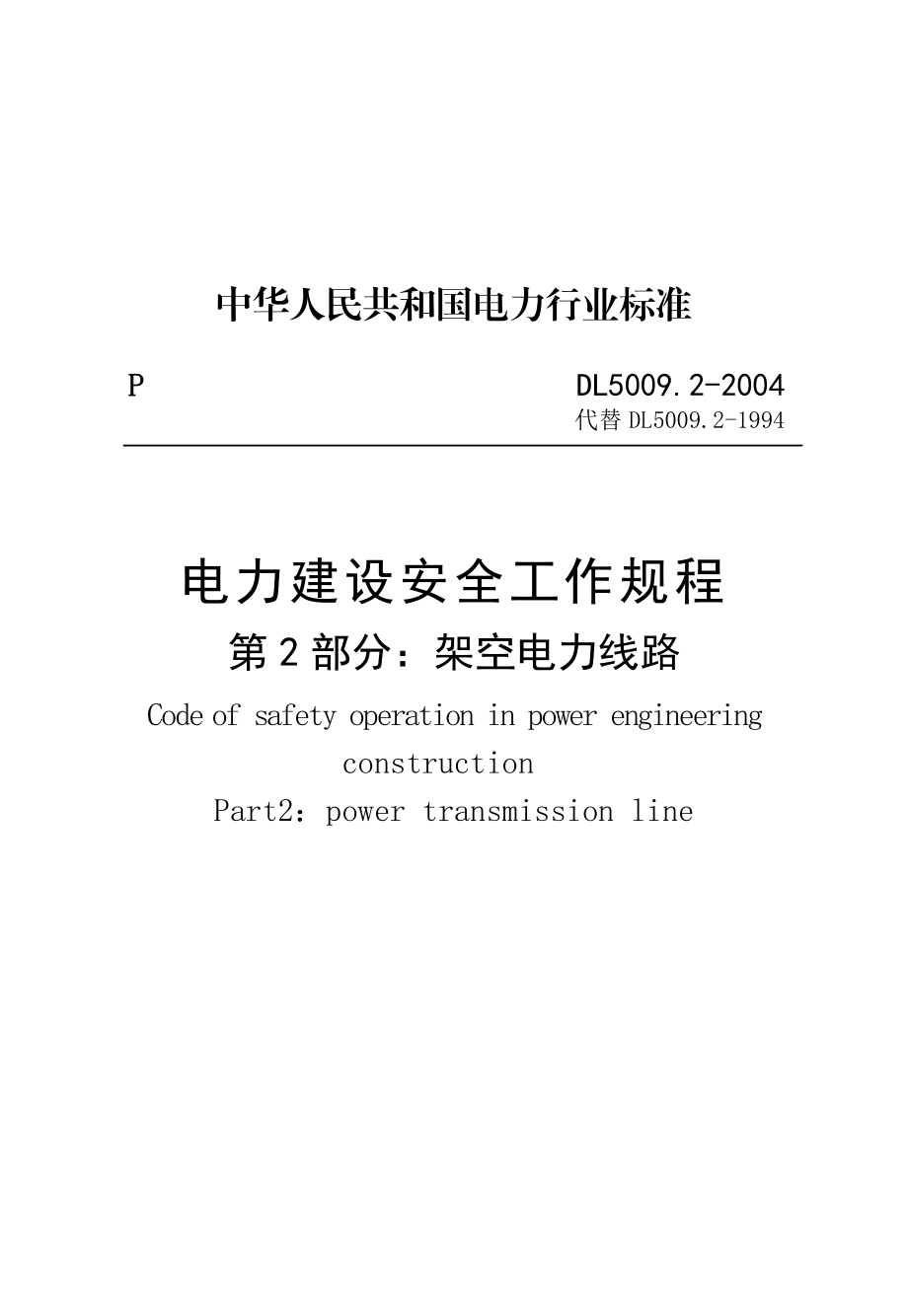 中华人民共和国电力行业标准

P

DL5009.2-2004
代替 DL5009.2-1994

电力建设安全工作规程
第 2 部分：架空电力线路

Code of safety operation in power engineering construction
Part2：power transmission line